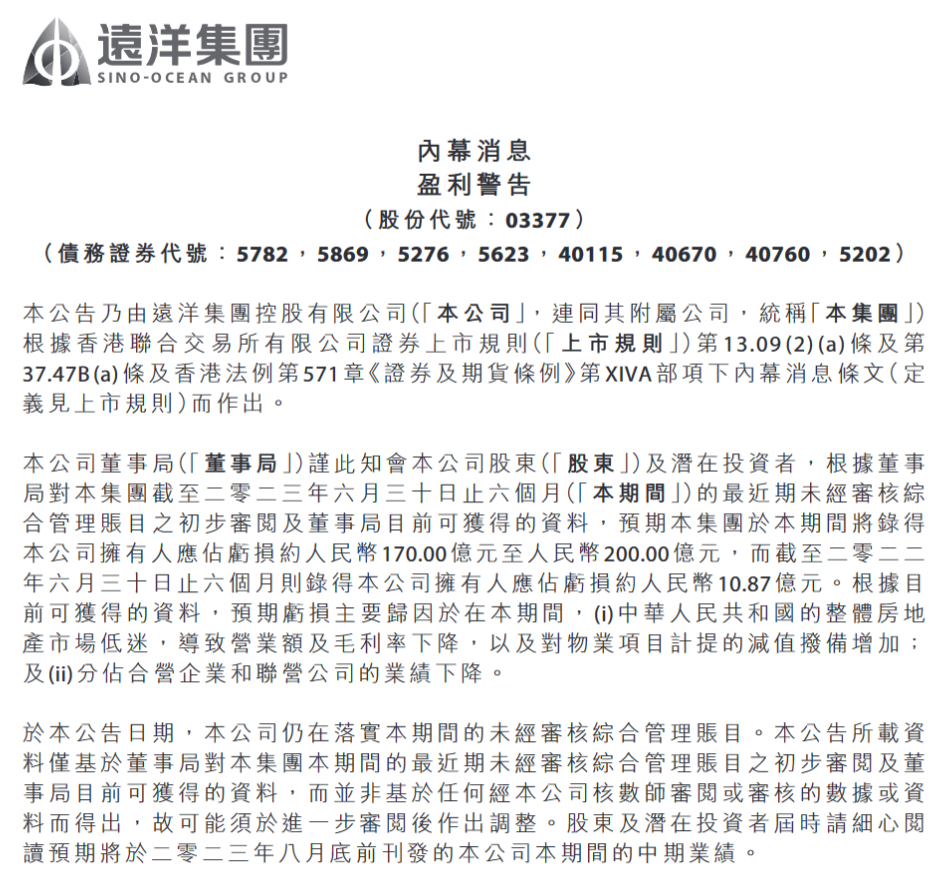 遠洋集團
SINO-OCEAN GROUP

內幕消息
盈利警告
（股份代號：03377）
（債務證券代號：5782，5869，5276，5623，40115，40670，40760，5202）

本公告乃由遠洋集團控股有限公司（「本公司」，連同其附屬公司，統稱「本集團」）根據香港聯合交易所有限公司證券上市規則（「上市規則」）第13.09(2)(a)條及第37.47B(a)條及香港法例第571章《證券及期貨條例》第XIVA部項下內幕消息條文（定義見上市規則）而作出。

本公司董事局（「董事局」）謹此知會本公司股東（「股東」）及潛在投資者，根據董事局對本集團截至二零二三年六月三十日止六個月（「本期間」）的最近期未經審核綜合管理賬目之初步審閱及董事局目前可獲得的資料，預期本集團於本期間將錄得本公司擁有人應佔虧損約人民幣170.00億元至人民幣200.00億元，而截至二零二二年六月三十日止六個月則錄得本公司擁有人應佔虧損約人民幣10.87億元。根據目前可獲得的資料，預期虧損主要歸因於在本期間，(i)中華人民共和國的整體房地產市場低迷，導致營業額及毛利率下降，以及對物業項目計提的減值撥備增加；及(ii)分佔合營企業和聯營公司的業績下降。

於本公告日期，本公司仍在落實本期間的未經審核綜合管理賬目。本公告所載資料僅基於董事局對本集團本期間的最近期未經審核綜合管理賬目之初步審閱及董事局目前可獲得的資料，而並非基於任何經本公司核數師審閱或審核的數據或資料而得出，故可能須於進一步審閱後作出調整。股東及潛在投資者屆時請細心閱讀預期將於二零二三年八月底前刊發的本公司本期間的中期業績。